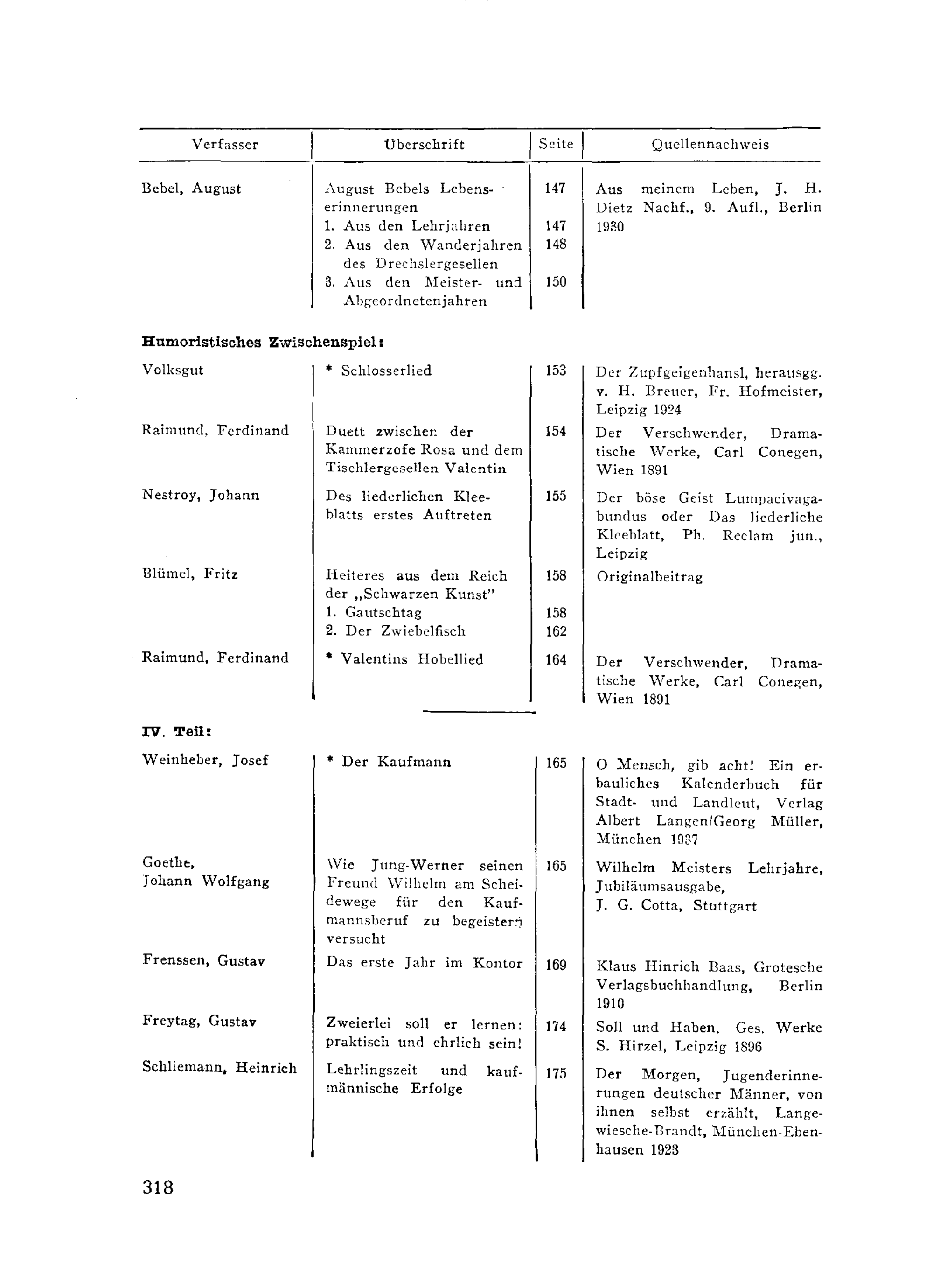 | Verfasser | Überschrift | Seite | Quellennachweis |
|---|---|---|---|
| Bebel, August | August Bebels Lebenserinnerungen | 147 | Aus meinem Leben, J. H. Dietz Nachf., 9. Aufl., Berlin 1930 |
| | 1. Aus den Lehrjahren | 147 | |
| | 2. Aus den Wanderjahren des Drechslergesellen | 148 | |
| | 3. Aus den Meister- und Abgeordnetenjahren | 150 | |

**Humoristisches Zwischenspiel:**

| | | | |
|---|---|---|---|
| Volksgut | * Schlosserlied | 153 | Der Zupfgeigenhansl, herausgg. v. H. Breuer, Fr. Hofmeister, Leipzig 1924 |
| Raimund, Ferdinand | Duett zwischen der Kammerzofe Rosa und dem Tischlergesellen Valentin | 154 | Der Verschwender, Dramatische Werke, Carl Conegen, Wien 1891 |
| Nestroy, Johann | Des liederlichen Kleeblatts erstes Auftreten | 155 | Der böse Geist Lumpacivagabundus oder Das liederliche Kleeblatt, Ph. Reclam jun., Leipzig |
| Blümel, Fritz | Heiteres aus dem Reich der „Schwarzen Kunst" | 158 | Originalbeitrag |
| | 1. Gautschtag | 158 | |
| | 2. Der Zwiebelfisch | 162 | |
| Raimund, Ferdinand | * Valentins Hobellied | 164 | Der Verschwender, Dramatische Werke, Carl Conegen, Wien 1891 |

**IV. Teil:**

| | | | |
|---|---|---|---|
| Weinheber, Josef | * Der Kaufmann | 165 | O Mensch, gib acht! Ein erbauliches Kalenderbuch für Stadt- und Landleut, Verlag Albert Langen/Georg Müller, München 1937 |
| Goethe, Johann Wolfgang | Wie Jung-Werner seinen Freund Wilhelm am Scheidewege für den Kaufmannsberuf zu begeistern versucht | 165 | Wilhelm Meisters Lehrjahre, Jubiläumsausgabe, J. G. Cotta, Stuttgart |
| Frenssen, Gustav | Das erste Jahr im Kontor | 169 | Klaus Hinrich Baas, Grotesche Verlagsbuchhandlung, Berlin 1910 |
| Freytag, Gustav | Zweierlei soll er lernen: praktisch und ehrlich sein! | 174 | Soll und Haben. Ges. Werke S. Hirzel, Leipzig 1896 |
| Schliemann, Heinrich | Lehrlingszeit und kaufmännische Erfolge | 175 | Der Morgen, Jugenderinnerungen deutscher Männer, von ihnen selbst erzählt, Langewiesche-Brandt, München-Ebenhausen 1923 |

318